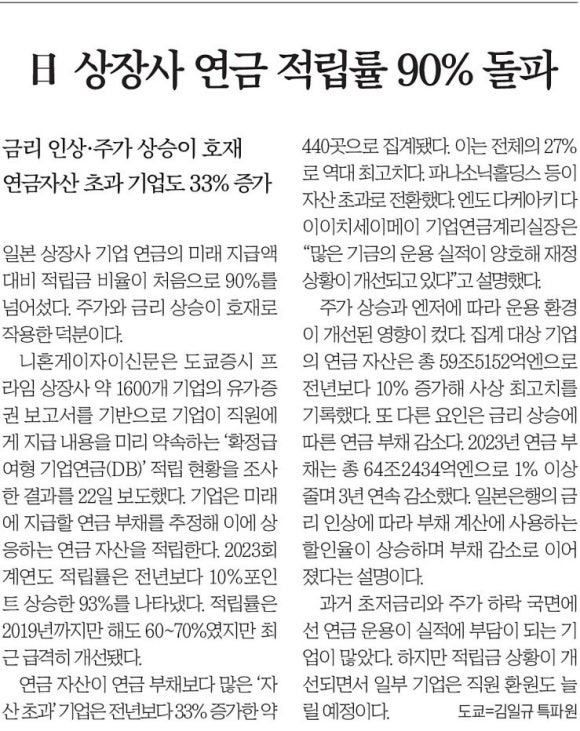 日 상장사 연금 적립률 90% 돌파

금리 인상·주가 상승이 호재
연금자산 초과 기업도 33% 증가

일본 상장사 기업 연금의 미래 지급액 대비 적립금 비율이 처음으로 90%를 넘어섰다. 주가와 금리 상승이 호재로 작용한 덕분이다.

니혼게이자이신문은 도쿄증시 프라임 상장사 약 1600개 기업의 유가증권 보고서를 기반으로 기업이 직원에게 지급 내용을 미리 약속하는 '확정급여형 기업연금(DB)' 적립 현황을 조사한 결과를 22일 보도했다. 기업은 미래에 지급할 연금 부채를 추정해 이에 상응하는 연금 자산을 적립한다. 2023회계연도 적립률은 전년보다 10%포인트 상승한 93%를 나타냈다. 적립률은 2019년까지만 해도 60~70%였지만 최근 급격히 개선됐다.

연금 자산이 연금 부채보다 많은 '자산 초과' 기업은 전년보다 33% 증가한 약 440곳으로 집계됐다. 이는 전체의 27%로 역대 최고치다. 파나소닉홀딩스 등이 자산 초과로 전환했다. 엔도 다케아키 다이이치세이메이 기업연금계리실장은 "많은 기금의 운용 실적이 양호해 재정 상황이 개선되고 있다"고 설명했다.

주가 상승과 엔저에 따라 운용 환경이 개선된 영향이 컸다. 집계 대상 기업의 연금 자산은 총 59조5152억엔으로 전년보다 10% 증가해 사상 최고치를 기록했다. 또 다른 요인은 금리 상승에 따른 연금 부채 감소다. 2023년 연금 부채는 총 64조2434억엔으로 1% 이상 줄며 3년 연속 감소했다. 일본은행의 금리 인상에 따라 부채 계산에 사용하는 할인율이 상승하며 부채 감소로 이어졌다는 설명이다.

과거 초저금리와 주가 하락 국면에선 연금 운용이 실적에 부담이 되는 기업이 많았다. 하지만 적립금 상황이 개선되면서 일부 기업은 직원 환원도 늘릴 예정이다. 도쿄=김일규 특파원